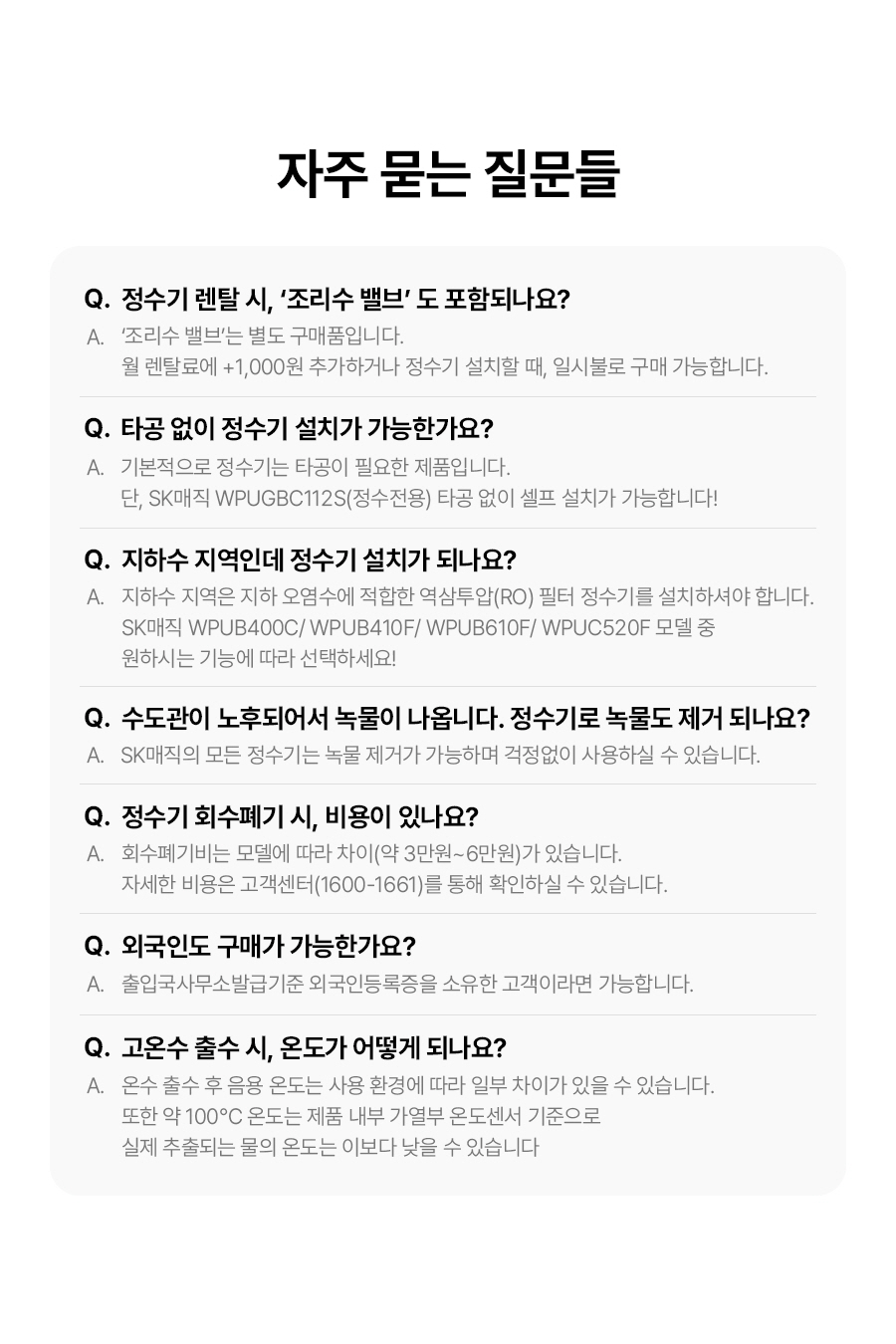 자주 묻는 질문들

Q. 정수기 렌탈 시, '조리수 밸브' 도 포함되나요?
A. '조리수 밸브'는 별도 구매품입니다.
월 렌탈료에 +1,000원 추가하거나 정수기 설치할 때, 일시불로 구매 가능합니다.

Q. 타공 없이 정수기 설치가 가능한가요?
A. 기본적으로 정수기는 타공이 필요한 제품입니다.
단, SK매직 WPUGBC112S(정수전용) 타공 없이 셀프 설치가 가능합니다!

Q. 지하수 지역인데 정수기 설치가 되나요?
A. 지하수 지역은 지하 오염수에 적합한 역삼투압(RO) 필터 정수기를 설치하셔야 합니다.
SK매직 WPUB400C/ WPUB410F/ WPUB610F/ WPUC520F 모델 중
원하시는 기능에 따라 선택하세요!

Q. 수도관이 노후되어서 녹물이 나옵니다. 정수기로 녹물도 제거 되나요?
A. SK매직의 모든 정수기는 녹물 제거가 가능하며 걱정없이 사용하실 수 있습니다.

Q. 정수기 회수폐기 시, 비용이 있나요?
A. 회수폐기비는 모델에 따라 차이(약 3만원~6만원)가 있습니다.
자세한 비용은 고객센터(1600-1661)를 통해 확인하실 수 있습니다.

Q. 외국인도 구매가 가능한가요?
A. 출입국사무소발급기준 외국인등록증을 소유한 고객이라면 가능합니다.

Q. 고온수 출수 시, 온도가 어떻게 되나요?
A. 온수 출수 후 음용 온도는 사용 환경에 따라 일부 차이가 있을 수 있습니다.
또한 약 100°C 온도는 제품 내부 가열부 온도센서 기준으로
실제 추출되는 물의 온도는 이보다 낮을 수 있습니다